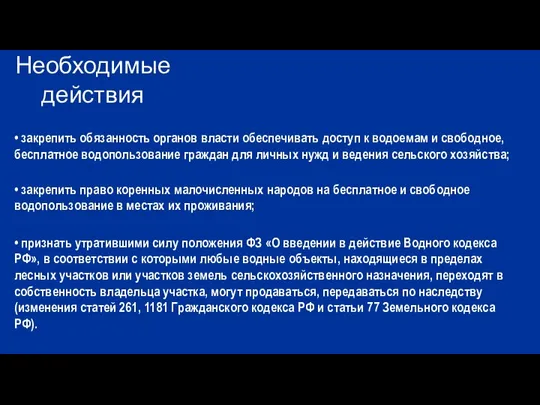 Необходимые действия

• закрепить обязанность органов власти обеспечивать доступ к водоемам и свободное, бесплатное водопользование граждан для личных нужд и ведения сельского хозяйства;

• закрепить право коренных малочисленных народов на бесплатное и свободное водопользование в местах их проживания;

• признать утратившими силу положения ФЗ «О введении в действие Водного кодекса РФ», в соответствии с которыми любые водные объекты, находящиеся в пределах лесных участков или участков земель сельскохозяйственного назначения, переходят в собственность владельца участка, могут продаваться, передаваться по наследству (изменения статей 261, 1181 Гражданского кодекса РФ и статьи 77 Земельного кодекса РФ).